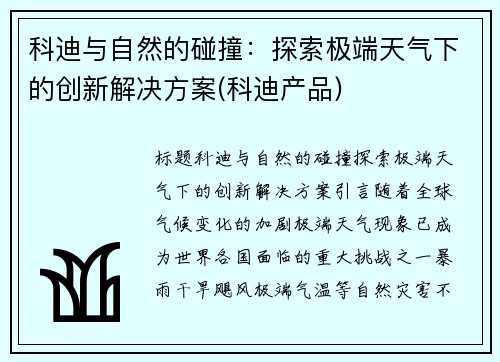 科迪与自然的碰撞：探索极端天气下的创新解决方案(科迪产品)

标题科迪与自然的碰撞探索极端天气下的创新解决方案引言随着全球气候变化的加剧极端天气现象已成为世界各国面临的重大挑战之一暴雨干旱飓风极端气温等自然灾害不